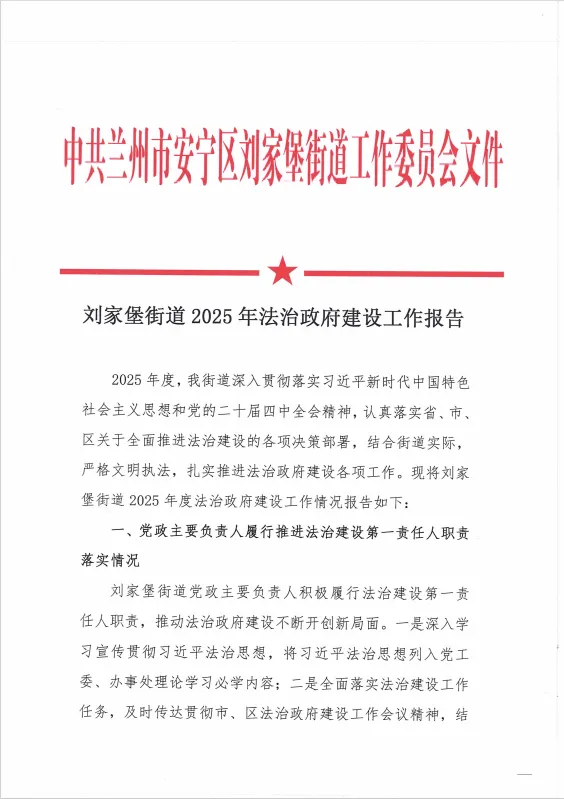 中共兰州市安宁区刘家堡街道工作委员会文件

刘家堡街道 2025 年法治政府建设工作报告

2025 年度，我街道深入贯彻落实习近平新时代中国特色社会主义思想和党的二十届四中全会精神，认真落实省、市、区关于全面推进法治建设的各项决策部署，结合街道实际，严格文明执法，扎实推进法治政府建设各项工作。现将刘家堡街道 2025 年度法治政府建设工作情况报告如下：

一、党政主要负责人履行推进法治建设第一责任人职责落实情况

刘家堡街道党政主要负责人积极履行法治建设第一责任人职责，推动法治政府建设不断开创新局面。一是深入学习宣传贯彻习近平法治思想，将习近平法治思想列入党工委、办事处理论学习必学内容；二是全面落实法治建设工作任务，及时传达贯彻市、区法治政府建设工作会议精神，结